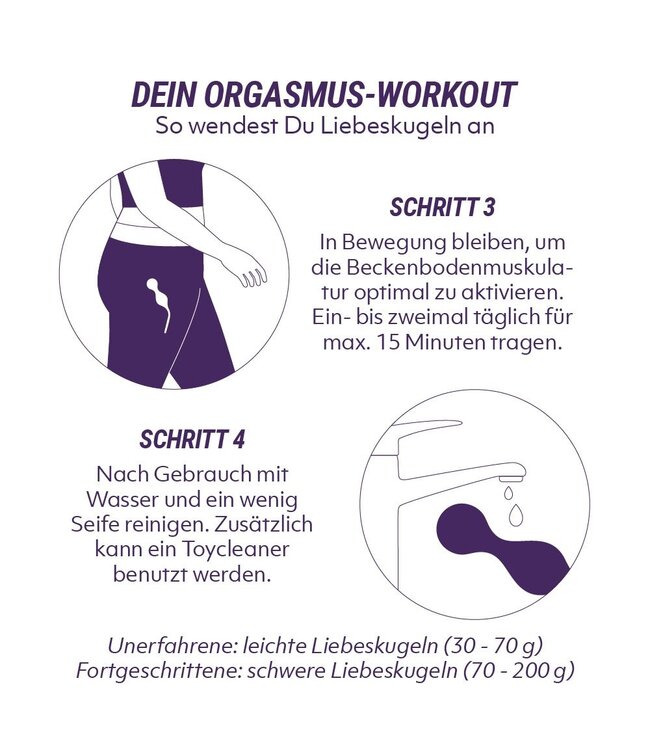 DEIN ORGASMUS-WORKOUT
So wendest Du Liebeskugeln an

SCHRITT 3
In Bewegung bleiben, um die Beckenbodenmuskulatur optimal zu aktivieren. Ein- bis zweimal täglich für max. 15 Minuten tragen.

SCHRITT 4
Nach Gebrauch mit Wasser und ein wenig Seife reinigen. Zusätzlich kann ein Toycleaner benutzt werden.

Unerfahrene: leichte Liebeskugeln (30 - 70 g)
Fortgeschrittene: schwere Liebeskugeln (70 - 200 g)